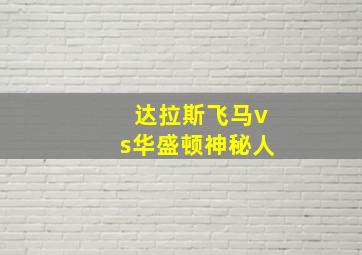 达拉斯飞马vs华盛顿神秘人